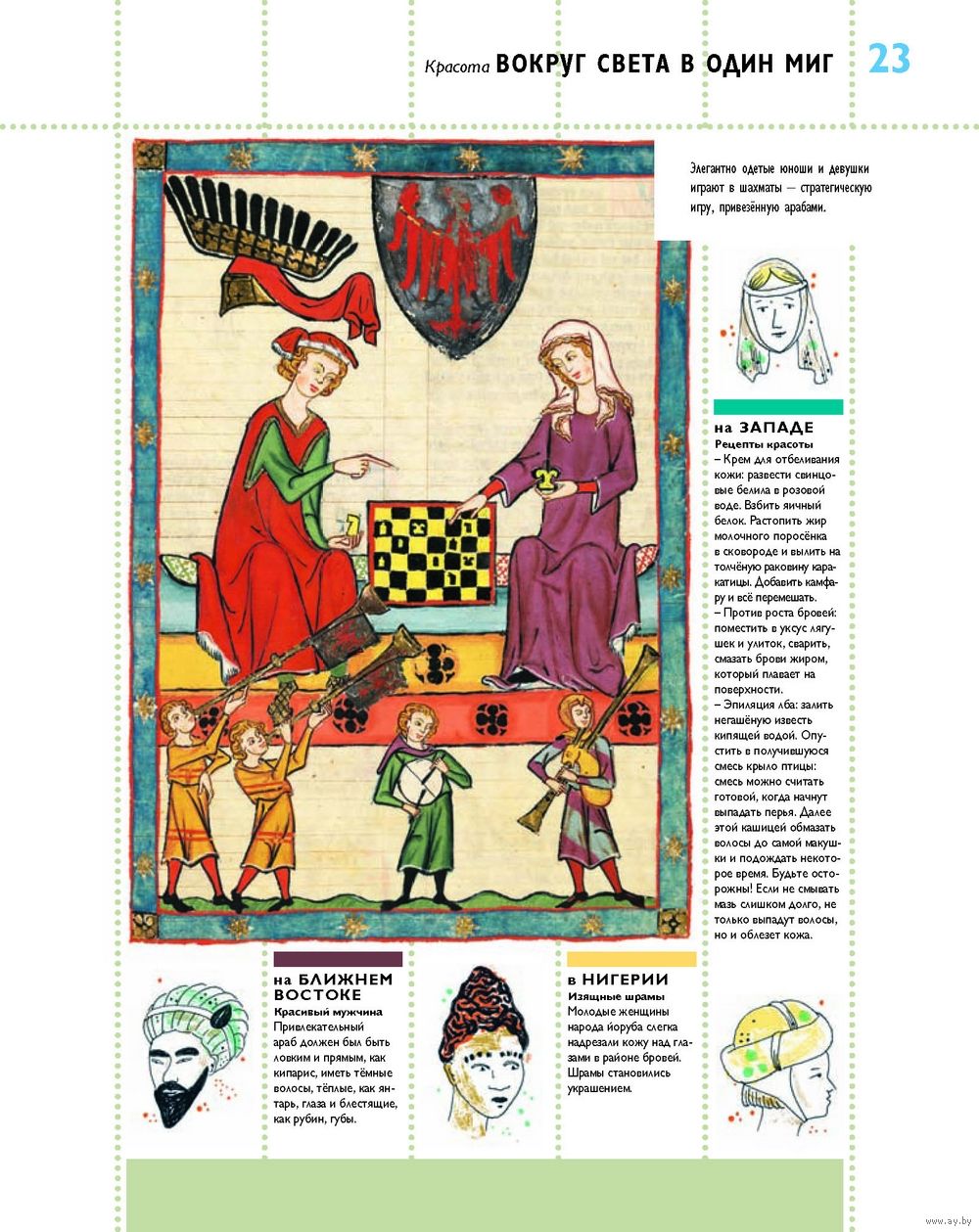 Красота ВОКРУГ СВЕТА В ОДИН МИГ 23

Элегантно одетые юноши и девушки играют в шахматы — стратегическую игру, привезённую арабами.

на ЗАПАДЕ
Рецепты красоты
– Крем для отбеливания кожи: развести свинцовые белила в розовой воде. Взбить яичный белок. Растопить жир молочного поросёнка в сковороде и вылить на толчёную раковину каракатицы. Добавить камфару и всё перемешать.
– Против роста бровей: поместить в уксус лягушек и улиток, сварить, смазать брови жиром, который плавает на поверхности.
– Эпиляция лба: залить негашёную известь кипящей водой. Опустить в получившуюся смесь крыло птицы: смесь можно считать готовой, когда начнут выпадать перья. Далее этой кашицей обмазать волосы до самой макушки и подождать некоторое время. Будьте осторожны! Если не смывать мазь слишком долго, не только выпадут волосы, но и облезет кожа.

на БЛИЖНЕМ ВОСТОКЕ
Красивый мужчина
Привлекательный араб должен был быть ловким и прямым, как кипарис, иметь тёмные волосы, тёплые, как янтарь, глаза и блестящие, как рубин, губы.

в НИГЕРИИ
Изящные шрамы
Молодые женщины народа йоруба слегка надрезали кожу над глазами в районе бровей. Шрамы становились украшением.

www.ay.by